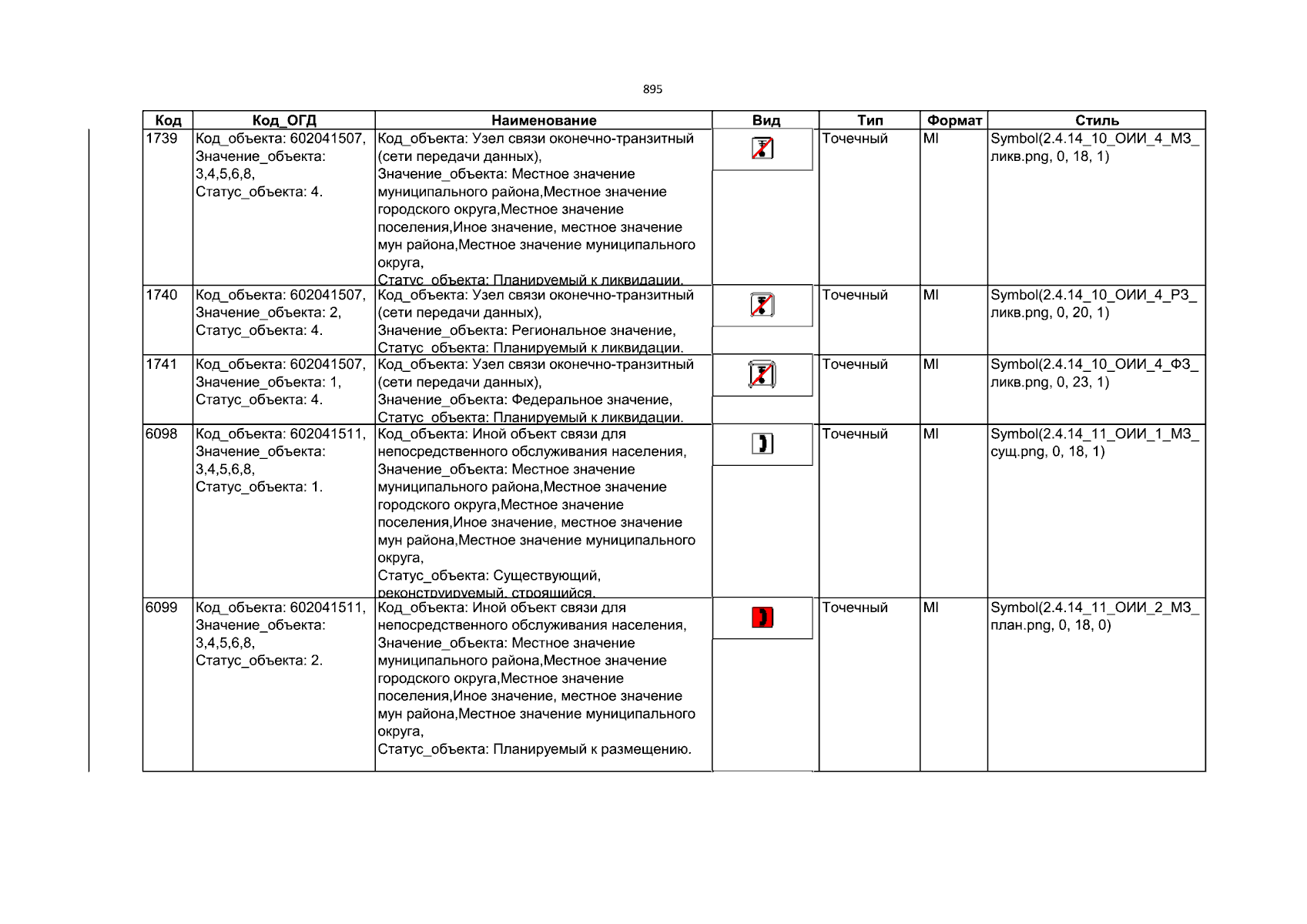 895

| Код | Код_ОГД | Наименование | Вид | Тип | Формат | Стиль |
|---|---|---|---|---|---|---|
| 1739 | Код_объекта: 602041507, Значение_объекта: 3,4,5,6,8, Статус_объекта: 4. | Код_объекта: Узел связи оконечно-транзитный (сети передачи данных), Значение_объекта: Местное значение муниципального района,Местное значение городского округа,Местное значение поселения,Иное значение, местное значение мун района,Местное значение муниципального округа, Статус_объекта: Планируемый к ликвидации. | | Точечный | MI | Symbol(2.4.14_10_ОИИ_4_МЗ_ликв.png, 0, 18, 1) |
| 1740 | Код_объекта: 602041507, Значение_объекта: 2, Статус_объекта: 4. | Код_объекта: Узел связи оконечно-транзитный (сети передачи данных), Значение_объекта: Региональное значение, Статус_объекта: Планируемый к ликвидации. | | Точечный | MI | Symbol(2.4.14_10_ОИИ_4_РЗ_ликв.png, 0, 20, 1) |
| 1741 | Код_объекта: 602041507, Значение_объекта: 1, Статус_объекта: 4. | Код_объекта: Узел связи оконечно-транзитный (сети передачи данных), Значение_объекта: Федеральное значение, Статус_объекта: Планируемый к ликвидации. | | Точечный | MI | Symbol(2.4.14_10_ОИИ_4_ФЗ_ликв.png, 0, 23, 1) |
| 6098 | Код_объекта: 602041511, Значение_объекта: 3,4,5,6,8, Статус_объекта: 1. | Код_объекта: Иной объект связи для непосредственного обслуживания населения, Значение_объекта: Местное значение муниципального района,Местное значение городского округа,Местное значение поселения,Иное значение, местное значение мун района,Местное значение муниципального округа, Статус_объекта: Существующий, реконструируемый, строящийся. | | Точечный | MI | Symbol(2.4.14_11_ОИИ_1_МЗ_сущ.png, 0, 18, 1) |
| 6099 | Код_объекта: 602041511, Значение_объекта: 3,4,5,6,8, Статус_объекта: 2. | Код_объекта: Иной объект связи для непосредственного обслуживания населения, Значение_объекта: Местное значение муниципального района,Местное значение городского округа,Местное значение поселения,Иное значение, местное значение мун района,Местное значение муниципального округа, Статус_объекта: Планируемый к размещению. | | Точечный | MI | Symbol(2.4.14_11_ОИИ_2_МЗ_план.png, 0, 18, 0) |